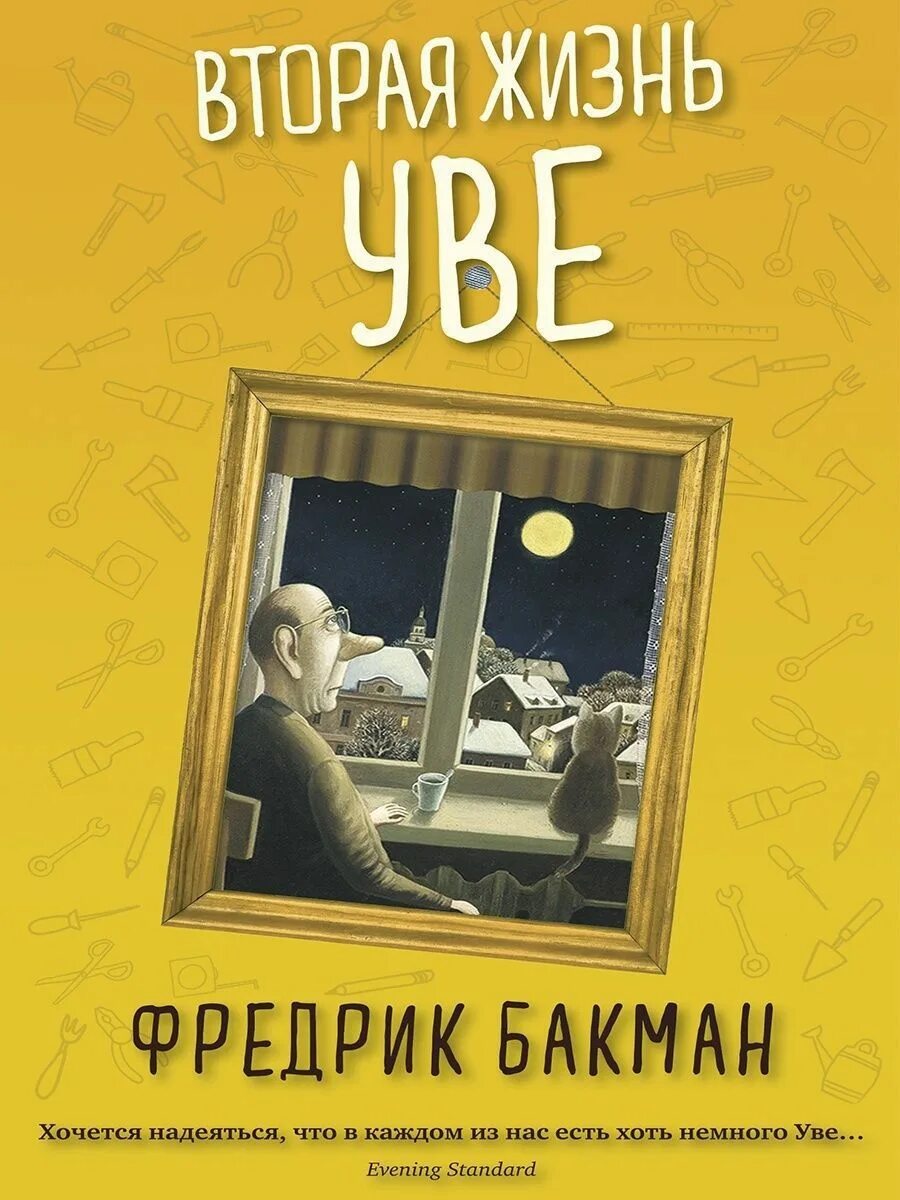 ВТОРАЯ ЖИЗНЬ УВЕ

ФРЕДРИК БАКМАН

Хочется надеяться, что в каждом из нас есть хоть немного Уве…
Evening Standard